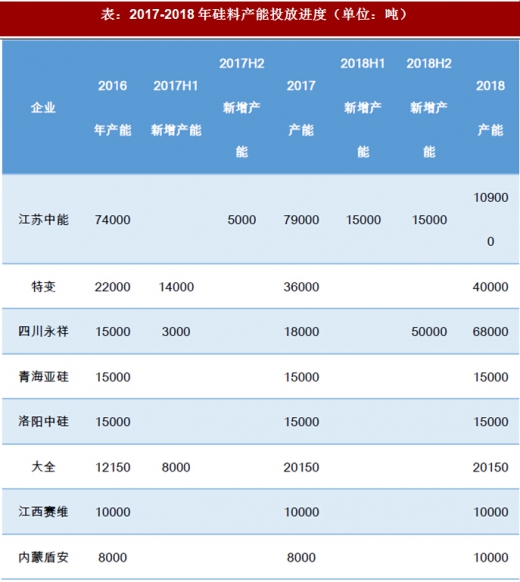 表：2017-2018 年硅料产能投放进度（单位：吨）

| 企业 | 2016 年产能 | 2017H1 新增产能 | 2017H2 新增产能 | 2017 产能 | 2018H1 新增产能 | 2018H2 新增产能 | 2018 产能 |
|---|---|---|---|---|---|---|---|
| 江苏中能 | 74000 | | 5000 | 79000 | 15000 | 15000 | 109000 |
| 特变 | 22000 | 14000 | | 36000 | | | 40000 |
| 四川永祥 | 15000 | 3000 | | 18000 | | 50000 | 68000 |
| 青海亚硅 | 15000 | | | 15000 | | | 15000 |
| 洛阳中硅 | 15000 | | | 15000 | | | 15000 |
| 大全 | 12150 | 8000 | | 20150 | | | 20150 |
| 江西赛维 | 10000 | | | 10000 | | | 10000 |
| 内蒙盾安 | 8000 | | | 8000 | | | 10000 |